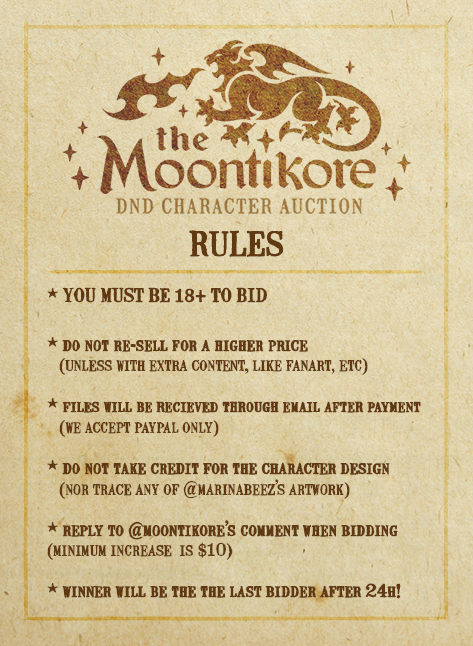 the Moontikore
DND CHARACTER AUCTION

RULES

★ YOU MUST BE 18+ TO BID

★ DO NOT RE-SELL FOR A HIGHER PRICE (UNLESS WITH EXTRA CONTENT, LIKE FANART, ETC)

★ FILES WILL BE RECIEVED THROUGH EMAIL AFTER PAYMENT (WE ACCEPT PAYPAL ONLY)

★ DO NOT TAKE CREDIT FOR THE CHARACTER DESIGN (NOR TRACE ANY OF @MARINABEEZ'S ARTWORK)

★ REPLY TO @MOONTIKORE'S COMMENT WHEN BIDDING (MINIMUM INCREASE IS $10)

★ WINNER WILL BE THE THE LAST BIDDER AFTER 24H!